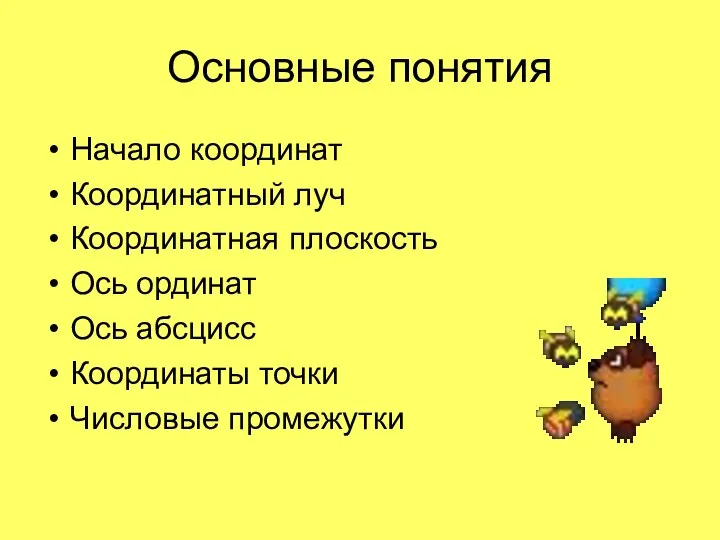 Основные понятия

• Начало координат
• Координатный луч
• Координатная плоскость
• Ось ординат
• Ось абсцисс
• Координаты точки
• Числовые промежутки